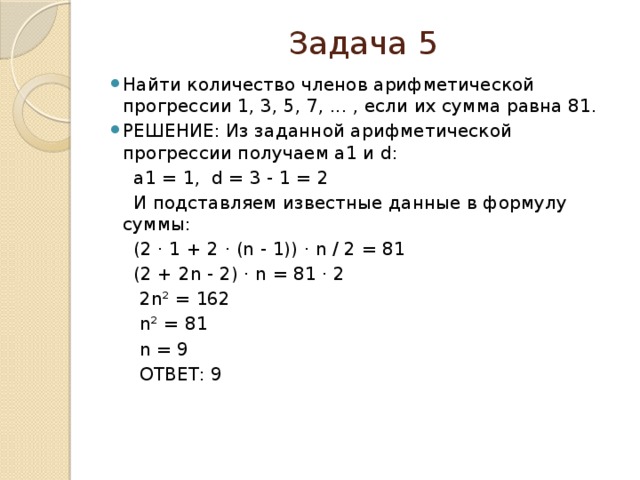 Задача 5

Найти количество членов арифметической прогрессии 1, 3, 5, 7, ... , если их сумма равна 81.

РЕШЕНИЕ: Из заданной арифметической прогрессии получаем a1 и d:

a1 = 1, d = 3 - 1 = 2

И подставляем известные данные в формулу суммы:

$(2 \cdot 1 + 2 \cdot (n - 1)) \cdot n / 2 = 81$

$(2 + 2n - 2) \cdot n = 81 \cdot 2$

$2n^2 = 162$

$n^2 = 81$

$n = 9$

ОТВЕТ: 9